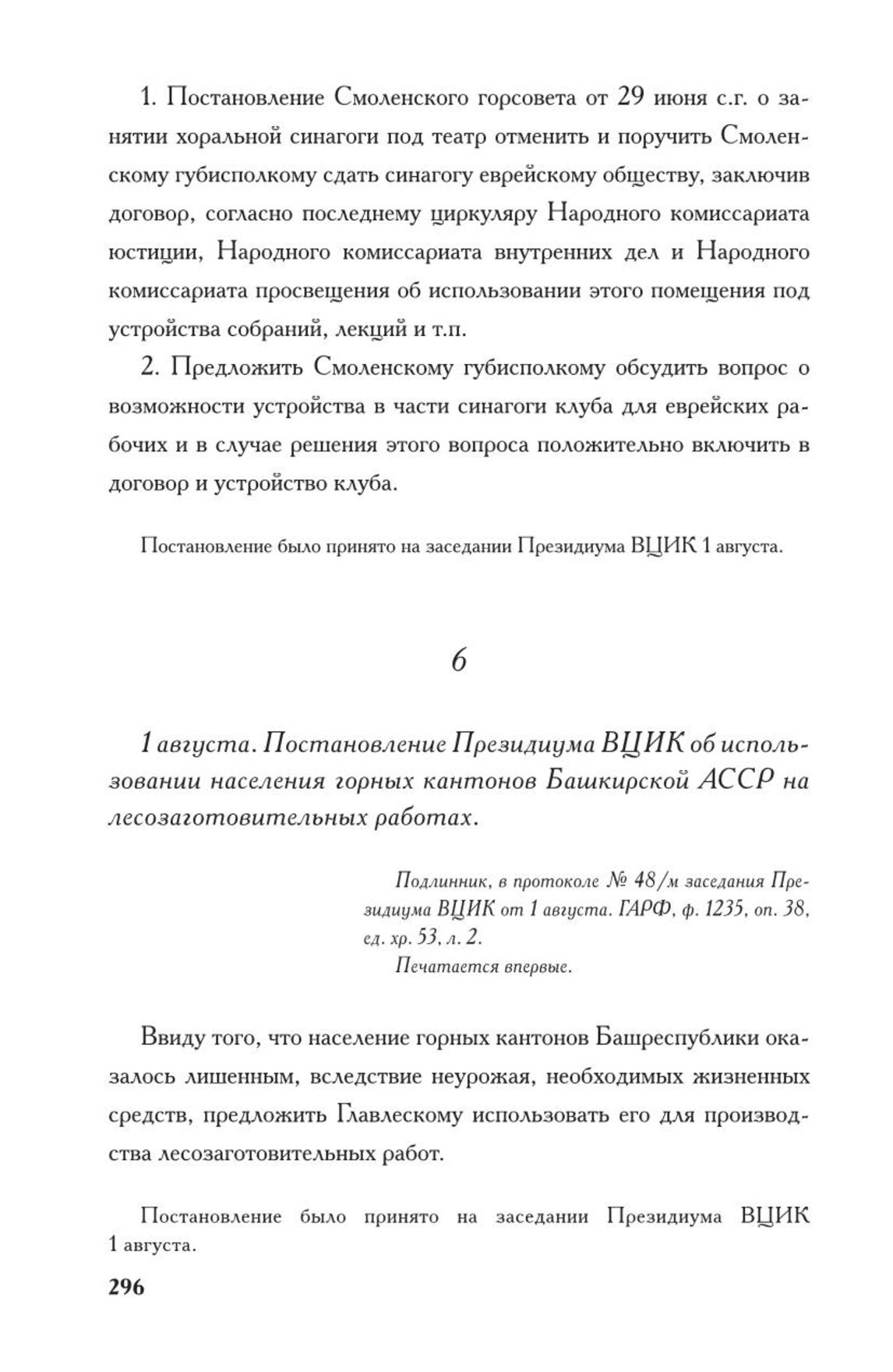 1. Постановление Смоленского горсовета от 29 июня с.г. о занятии хоральной синагоги под театр отменить и поручить Смоленскому губисполкому сдать синагогу еврейскому обществу, заключив договор, согласно последнему циркуляру Народного комиссариата юстиции, Народного комиссариата внутренних дел и Народного комиссариата просвещения об использовании этого помещения под устройства собраний, лекций и т.п.

2. Предложить Смоленскому губисполкому обсудить вопрос о возможности устройства в части синагоги клуба для еврейских рабочих и в случае решения этого вопроса положительно включить в договор и устройство клуба.

Постановление было принято на заседании Президиума ВЦИК 1 августа.

6

1 августа. Постановление Президиума ВЦИК об использовании населения горных кантонов Башкирской АССР на лесозаготовительных работах.

Подлинник, в протоколе № 48/м заседания Президиума ВЦИК от 1 августа. ГАРФ, ф. 1235, оп. 38, ед. хр. 53, л. 2.
Печатается впервые.

Ввиду того, что население горных кантонов Башреспублики оказалось лишенным, вследствие неурожая, необходимых жизненных средств, предложить Главлескому использовать его для производства лесозаготовительных работ.

Постановление было принято на заседании Президиума ВЦИК 1 августа.

296